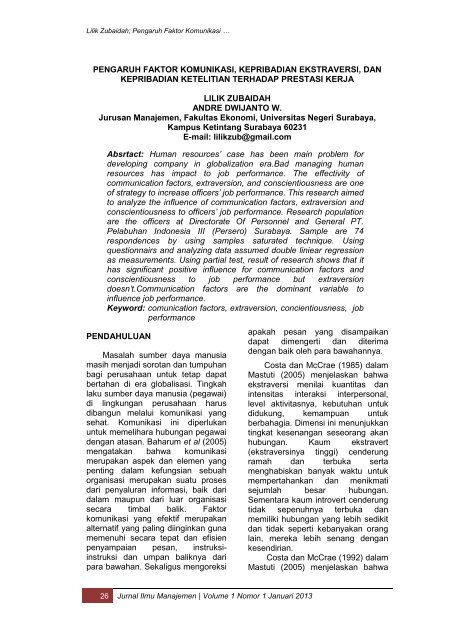 Lilik Zubaidah; Pengaruh Faktor Komunikasi …

PENGARUH FAKTOR KOMUNIKASI, KEPRIBADIAN EKSTRAVERSI, DAN KEPRIBADIAN KETELITIAN TERHADAP PRESTASI KERJA

LILIK ZUBAIDAH
ANDRE DWIJANTO W.
Jurusan Manajemen, Fakultas Ekonomi, Universitas Negeri Surabaya, Kampus Ketintang Surabaya 60231
E-mail: lilikzub@gmail.com

Absrtact: Human resources' case has been main problem for developing company in globalization era.Bad managing human resources has impact to job performance. The effectivity of communication factors, extraversion, and conscientiousness are one of strategy to increase officers' job performance. This research aimed to analyze the influence of communication factors, extraversion and conscientiousness to officers' job performance. Research population are the officers at Directorate Of Personnel and General PT. Pelabuhan Indonesia III (Persero) Surabaya. Sample are 74 respondences by using samples saturated technique. Using questionnairs and analyzing data assumed double liniear regression as measurements. Using partial test, result of research shows that it has significant positive influence for communication factors and conscientiousness to job performance but extraversion doesn't.Communication factors are the dominant variable to influence job performance.
Keyword: comunication factors, extraversion, concientiousness, job performance

PENDAHULUAN

Masalah sumber daya manusia masih menjadi sorotan dan tumpuhan bagi perusahaan untuk tetap dapat bertahan di era globalisasi. Tingkah laku sumber daya manusia (pegawai) di lingkungan perusahaan harus dibangun melalui komunikasi yang sehat. Komunikasi ini diperlukan untuk memelihara hubungan pegawai dengan atasan. Baharum et al (2005) mengatakan bahwa komunikasi merupakan aspek dan elemen yang penting dalam kefungsian sebuah organisasi merupakan suatu proses dari penyaluran informasi, baik dari dalam maupun dari luar organisasi secara timbal balik. Faktor komunikasi yang efektif merupakan alternatif yang paling diinginkan guna memenuhi secara tepat dan efisien penyampaian pesan, instruksi-instruksi dan umpan baliknya dari para bawahan. Sekaligus mengoreksi apakah pesan yang disampaikan dapat dimengerti dan diterima dengan baik oleh para bawahannya.

Costa dan McCrae (1985) dalam Mastuti (2005) menjelaskan bahwa ekstraversi menilai kuantitas dan intensitas interaksi interpersonal, level aktivitasnya, kebutuhan untuk didukung, kemampuan untuk berbahagia. Dimensi ini menunjukkan tingkat kesenangan seseorang akan hubungan. Kaum ekstravert (ekstraversinya tinggi) cenderung ramah dan terbuka serta menghabiskan banyak waktu untuk mempertahankan dan menikmati sejumlah besar hubungan. Sementara kaum introvert cenderung tidak sepenuhnya terbuka dan memiliki hubungan yang lebih sedikit dan tidak seperti kebanyakan orang lain, mereka lebih senang dengan kesendirian.

Costa dan McCrae (1992) dalam Mastuti (2005) menjelaskan bahwa

26 Jurnal Ilmu Manajemen | Volume 1 Nomor 1 Januari 2013